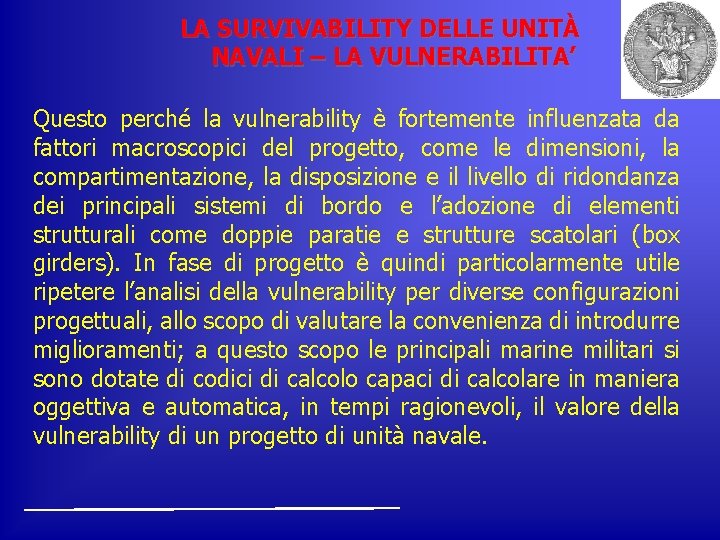 LA SURVIVABILITY DELLE UNITÀ
NAVALI – LA VULNERABILITA'

Questo perché la vulnerability è fortemente influenzata da fattori macroscopici del progetto, come le dimensioni, la compartimentazione, la disposizione e il livello di ridondanza dei principali sistemi di bordo e l'adozione di elementi strutturali come doppie paratie e strutture scatolari (box girders). In fase di progetto è quindi particolarmente utile ripetere l'analisi della vulnerability per diverse configurazioni progettuali, allo scopo di valutare la convenienza di introdurre miglioramenti; a questo scopo le principali marine militari si sono dotate di codici di calcolo capaci di calcolare in maniera oggettiva e automatica, in tempi ragionevoli, il valore della vulnerability di un progetto di unità navale.